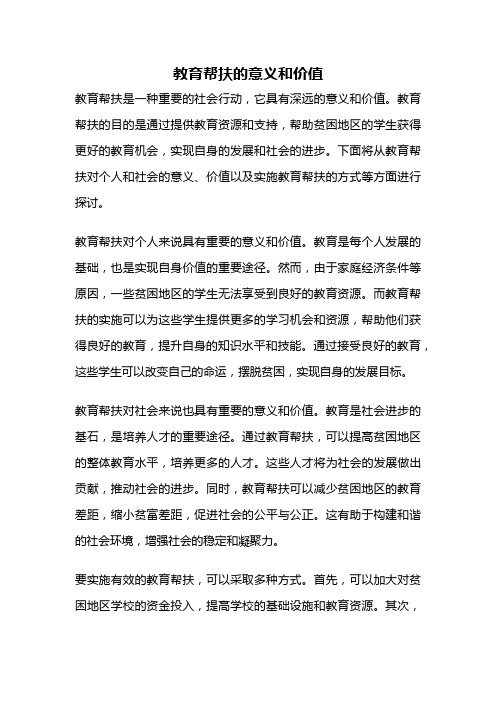 教育帮扶的意义和价值

教育帮扶是一种重要的社会行动，它具有深远的意义和价值。教育帮扶的目的是通过提供教育资源和支持，帮助贫困地区的学生获得更好的教育机会，实现自身的发展和社会的进步。下面将从教育帮扶对个人和社会的意义、价值以及实施教育帮扶的方式等方面进行探讨。

教育帮扶对个人来说具有重要的意义和价值。教育是每个人发展的基础，也是实现自身价值的重要途径。然而，由于家庭经济条件等原因，一些贫困地区的学生无法享受到良好的教育资源。而教育帮扶的实施可以为这些学生提供更多的学习机会和资源，帮助他们获得良好的教育，提升自身的知识水平和技能。通过接受良好的教育，这些学生可以改变自己的命运，摆脱贫困，实现自身的发展目标。

教育帮扶对社会来说也具有重要的意义和价值。教育是社会进步的基石，是培养人才的重要途径。通过教育帮扶，可以提高贫困地区的整体教育水平，培养更多的人才。这些人才将为社会的发展做出贡献，推动社会的进步。同时，教育帮扶可以减少贫困地区的教育差距，缩小贫富差距，促进社会的公平与公正。这有助于构建和谐的社会环境，增强社会的稳定和凝聚力。

要实施有效的教育帮扶，可以采取多种方式。首先，可以加大对贫困地区学校的资金投入，提高学校的基础设施和教育资源。其次，